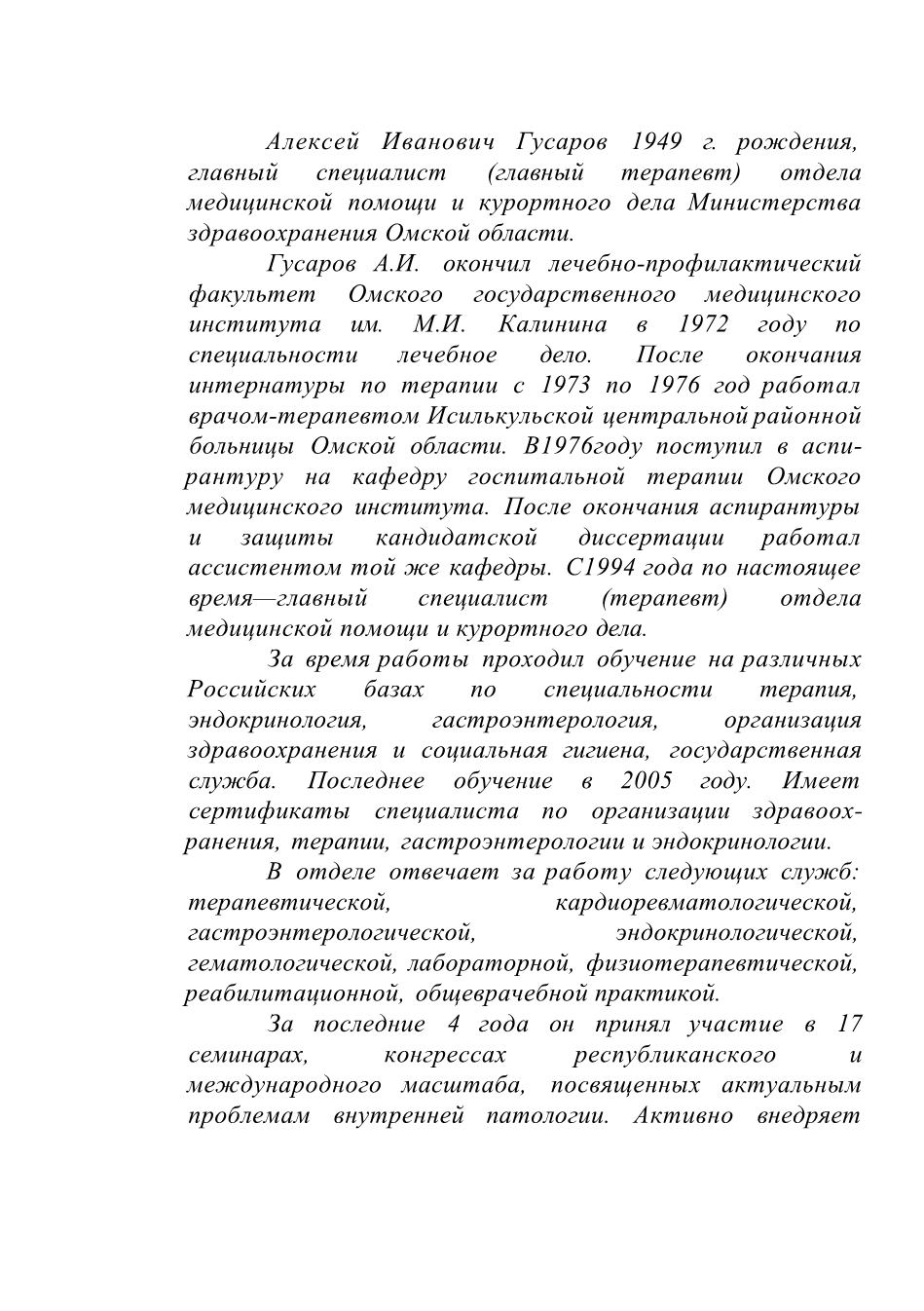 Алексей Иванович Гусаров 1949 г. рождения, главный специалист (главный терапевт) отдела медицинской помощи и курортного дела Министерства здравоохранения Омской области.

Гусаров А.И. окончил лечебно-профилактический факультет Омского государственного медицинского института им. М.И. Калинина в 1972 году по специальности лечебное дело. После окончания интернатуры по терапии с 1973 по 1976 год работал врачом-терапевтом Исилькульской центральной районной больницы Омской области. В1976году поступил в аспирантуру на кафедру госпитальной терапии Омского медицинского института. После окончания аспирантуры и защиты кандидатской диссертации работал ассистентом той же кафедры. С1994 года по настоящее время—главный специалист (терапевт) отдела медицинской помощи и курортного дела.

За время работы проходил обучение на различных Российских базах по специальности терапия, эндокринология, гастроэнтерология, организация здравоохранения и социальная гигиена, государственная служба. Последнее обучение в 2005 году. Имеет сертификаты специалиста по организации здравоохранения, терапии, гастроэнтерологии и эндокринологии.

В отделе отвечает за работу следующих служб: терапевтической, кардиоревматологической, гастроэнтерологической, эндокринологической, гематологической, лабораторной, физиотерапевтической, реабилитационной, общеврачебной практикой.

За последние 4 года он принял участие в 17 семинарах, конгрессах республиканского и международного масштаба, посвященных актуальным проблемам внутренней патологии. Активно внедряет